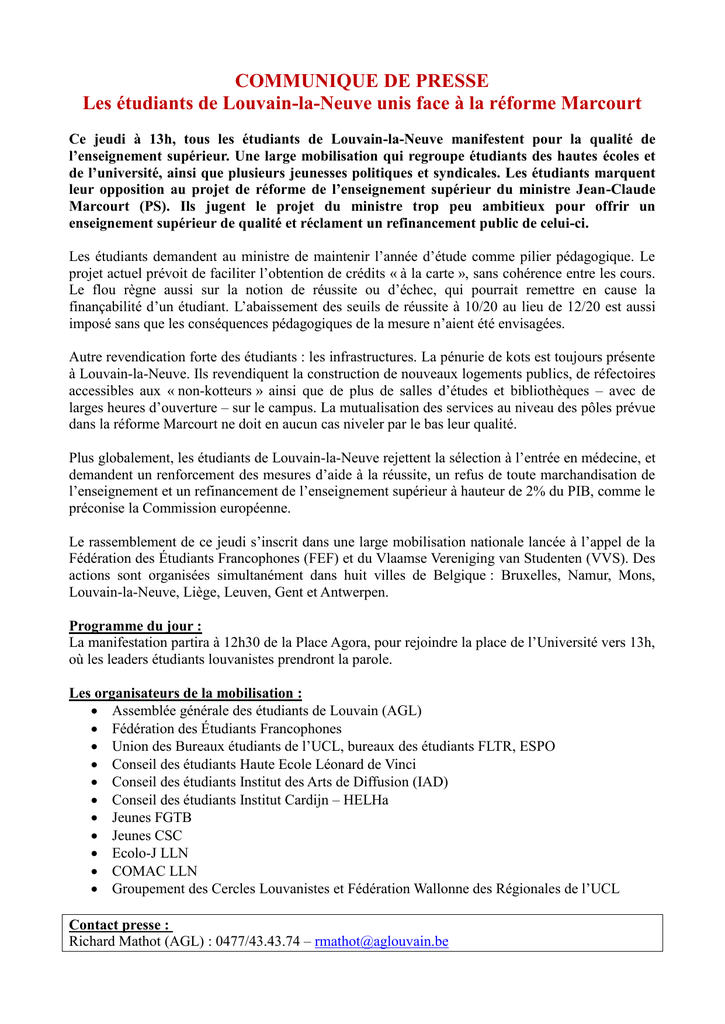 COMMUNIQUE DE PRESSE
Les étudiants de Louvain-la-Neuve unis face à la réforme Marcourt

Ce jeudi à 13h, tous les étudiants de Louvain-la-Neuve manifestent pour la qualité de l'enseignement supérieur. Une large mobilisation qui regroupe étudiants des hautes écoles et de l'université, ainsi que plusieurs jeunesses politiques et syndicales. Les étudiants marquent leur opposition au projet de réforme de l'enseignement supérieur du ministre Jean-Claude Marcourt (PS). Ils jugent le projet du ministre trop peu ambitieux pour offrir un enseignement supérieur de qualité et réclament un refinancement public de celui-ci.

Les étudiants demandent au ministre de maintenir l'année d'étude comme pilier pédagogique. Le projet actuel prévoit de faciliter l'obtention de crédits « à la carte », sans cohérence entre les cours. Le flou règne aussi sur la notion de réussite ou d'échec, qui pourrait remettre en cause la finançabilité d'un étudiant. L'abaissement des seuils de réussite à 10/20 au lieu de 12/20 est aussi imposé sans que les conséquences pédagogiques de la mesure n'aient été envisagées.

Autre revendication forte des étudiants : les infrastructures. La pénurie de kots est toujours présente à Louvain-la-Neuve. Ils revendiquent la construction de nouveaux logements publics, de réfectoires accessibles aux « non-kotteurs » ainsi que de plus de salles d'études et bibliothèques – avec de larges heures d'ouverture – sur le campus. La mutualisation des services au niveau des pôles prévue dans la réforme Marcourt ne doit en aucun cas niveler par le bas leur qualité.

Plus globalement, les étudiants de Louvain-la-Neuve rejettent la sélection à l'entrée en médecine, et demandent un renforcement des mesures d'aide à la réussite, un refus de toute marchandisation de l'enseignement et un refinancement de l'enseignement supérieur à hauteur de 2% du PIB, comme le préconise la Commission européenne.

Le rassemblement de ce jeudi s'inscrit dans une large mobilisation nationale lancée à l'appel de la Fédération des Étudiants Francophones (FEF) et du Vlaamse Vereniging van Studenten (VVS). Des actions sont organisées simultanément dans huit villes de Belgique : Bruxelles, Namur, Mons, Louvain-la-Neuve, Liège, Leuven, Gent et Antwerpen.

Programme du jour :
La manifestation partira à 12h30 de la Place Agora, pour rejoindre la place de l'Université vers 13h, où les leaders étudiants louvanistes prendront la parole.

Les organisateurs de la mobilisation :
• Assemblée générale des étudiants de Louvain (AGL)
• Fédération des Étudiants Francophones
• Union des Bureaux étudiants de l'UCL, bureaux des étudiants FLTR, ESPO
• Conseil des étudiants Haute Ecole Léonard de Vinci
• Conseil des étudiants Institut des Arts de Diffusion (IAD)
• Conseil des étudiants Institut Cardijn – HELHa
• Jeunes FGTB
• Jeunes CSC
• Ecolo-J LLN
• COMAC LLN
• Groupement des Cercles Louvanistes et Fédération Wallonne des Régionales de l'UCL

Contact presse :
Richard Mathot (AGL) : 0477/43.43.74 – rmathot@aglouvain.be